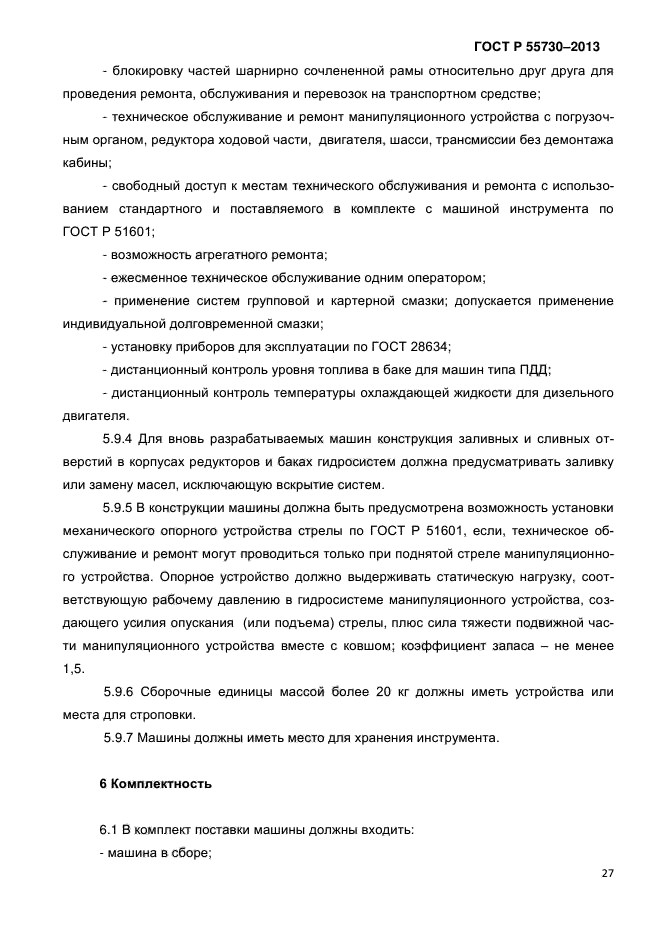 ГОСТ Р 55730–2013

- блокировку частей шарнирно сочлененной рамы относительно друг друга для проведения ремонта, обслуживания и перевозок на транспортном средстве;

- техническое обслуживание и ремонт манипуляционного устройства с погрузочным органом, редуктора ходовой части, двигателя, шасси, трансмиссии без демонтажа кабины;

- свободный доступ к местам технического обслуживания и ремонта с использованием стандартного и поставляемого в комплекте с машиной инструмента по ГОСТ Р 51601;

- возможность агрегатного ремонта;

- ежесменное техническое обслуживание одним оператором;

- применение систем групповой и картерной смазки; допускается применение индивидуальной долговременной смазки;

- установку приборов для эксплуатации по ГОСТ 28634;

- дистанционный контроль уровня топлива в баке для машин типа ПДД;

- дистанционный контроль температуры охлаждающей жидкости для дизельного двигателя.

5.9.4 Для вновь разрабатываемых машин конструкция заливных и сливных отверстий в корпусах редукторов и баках гидросистем должна предусматривать заливку или замену масел, исключающую вскрытие систем.

5.9.5 В конструкции машины должна быть предусмотрена возможность установки механического опорного устройства стрелы по ГОСТ Р 51601, если, техническое обслуживание и ремонт могут проводиться только при поднятой стреле манипуляционного устройства. Опорное устройство должно выдерживать статическую нагрузку, соответствующую рабочему давлению в гидросистеме манипуляционного устройства, создающего усилия опускания (или подъема) стрелы, плюс сила тяжести подвижной части манипуляционного устройства вместе с ковшом; коэффициент запаса – не менее 1,5.

5.9.6 Сборочные единицы массой более 20 кг должны иметь устройства или места для строповки.

5.9.7 Машины должны иметь место для хранения инструмента.

6 Комплектность

6.1 В комплект поставки машины должны входить:

- машина в сборе;

27